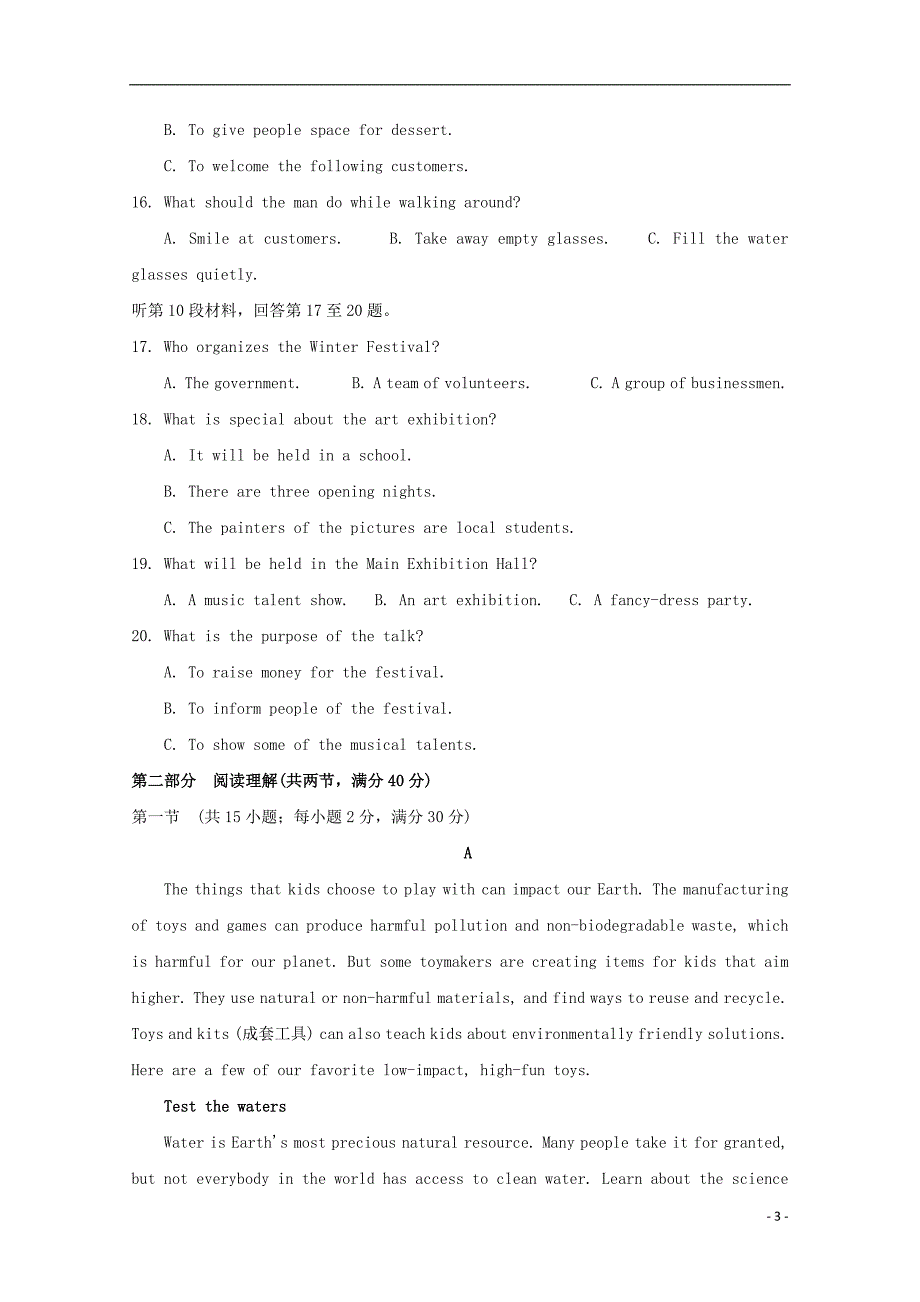 B. To give people space for dessert.

C. To welcome the following customers.

16. What should the man do while walking around?

A. Smile at customers. B. Take away empty glasses. C. Fill the water glasses quietly.

听第10段材料，回答第17至20题。

17. Who organizes the Winter Festival?

A. The government. B. A team of volunteers. C. A group of businessmen.

18. What is special about the art exhibition?

A. It will be held in a school.

B. There are three opening nights.

C. The painters of the pictures are local students.

19. What will be held in the Main Exhibition Hall?

A. A music talent show. B. An art exhibition. C. A fancy-dress party.

20. What is the purpose of the talk?

A. To raise money for the festival.

B. To inform people of the festival.

C. To show some of the musical talents.

第二部分 阅读理解(共两节，满分40分)

第一节 (共15小题；每小题2分，满分30分)

A

The things that kids choose to play with can impact our Earth. The manufacturing of toys and games can produce harmful pollution and non-biodegradable waste, which is harmful for our planet. But some toymakers are creating items for kids that aim higher. They use natural or non-harmful materials, and find ways to reuse and recycle. Toys and kits (成套工具) can also teach kids about environmentally friendly solutions. Here are a few of our favorite low-impact, high-fun toys.

Test the waters

Water is Earth's most precious natural resource. Many people take it for granted, but not everybody in the world has access to clean water. Learn about the science

- 3 -